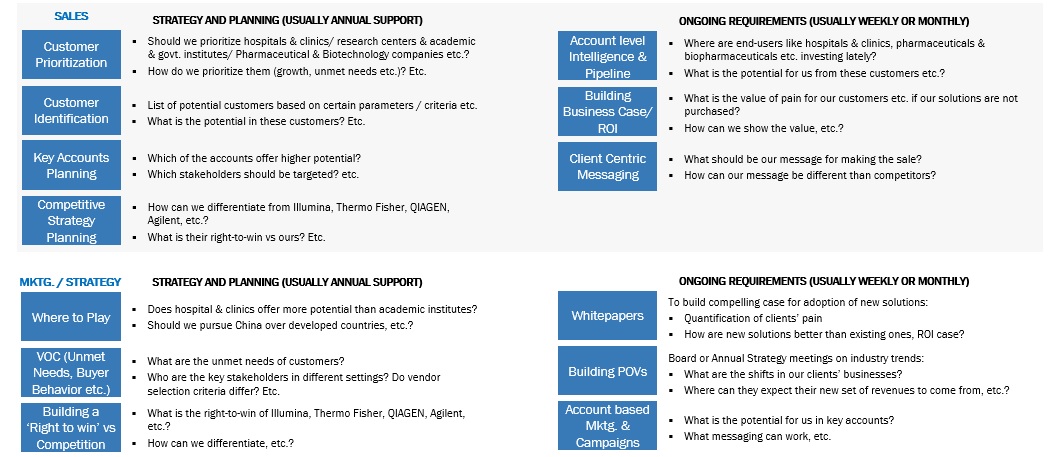 SALES

STRATEGY AND PLANNING (USUALLY ANNUAL SUPPORT)

Customer Prioritization
- Should we prioritize hospitals & clinics/ research centers & academic & govt. institutes/ Pharmaceutical & Biotechnology companies etc.?
- How do we prioritize them (growth, unmet needs etc.)? Etc.

Customer Identification
- List of potential customers based on certain parameters / criteria etc.
- What is the potential in these customers? Etc.

Key Accounts Planning
- Which of the accounts offer higher potential?
- Which stakeholders should be targeted? etc.

Competitive Strategy Planning
- How can we differentiate from Illumina, Thermo Fisher, QIAGEN, Agilent, etc.?
- What is their right-to-win vs ours? Etc.

ONGOING REQUIREMENTS (USUALLY WEEKLY OR MONTHLY)

Account level Intelligence & Pipeline
- Where are end-users like hospitals & clinics, pharmaceuticals & biopharmaceuticals etc. investing lately?
- What is the potential for us from these customers etc.?

Building Business Case/ ROI
- What is the value of pain for our customers etc. if our solutions are not purchased?
- How can we show the value, etc.?

Client Centric Messaging
- What should be our message for making the sale?
- How can our message be different than competitors?

MKTG. / STRATEGY

STRATEGY AND PLANNING (USUALLY ANNUAL SUPPORT)

Where to Play
- Does hospital & clinics offer more potential than academic institutes?
- Should we pursue China over developed countries, etc.?

VOC (Unmet Needs, Buyer Behavior etc.)
- What are the unmet needs of customers?
- Who are the key stakeholders in different settings? Do vendor selection criteria differ? Etc.

Building a 'Right to win' vs Competition
- What is the right-to-win of Illumina, Thermo Fisher, QIAGEN, Agilent, etc.?
- How can we differentiate, etc.?

ONGOING REQUIREMENTS (USUALLY WEEKLY OR MONTHLY)

Whitepapers
To build compelling case for adoption of new solutions:
- Quantification of clients' pain
- How are new solutions better than existing ones, ROI case?

Building POVs
Board or Annual Strategy meetings on industry trends:
- What are the shifts in our clients' businesses?
- Where can they expect their new set of revenues to come from, etc.?

Account based Mktg. & Campaigns
- What is the potential for us in key accounts?
- What messaging can work, etc.